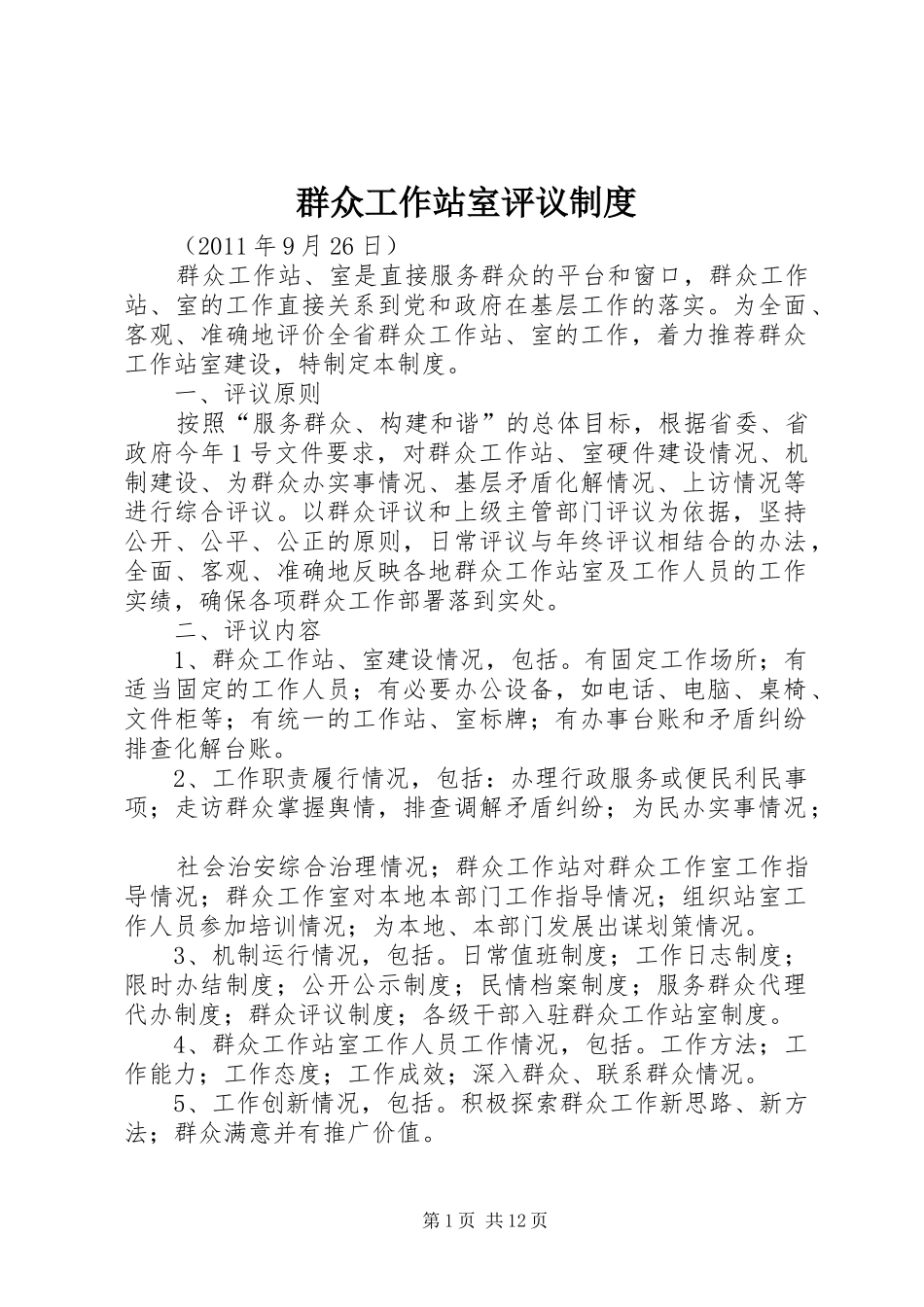 群众工作站室评议制度

（2011 年 9 月 26 日）

群众工作站、室是直接服务群众的平台和窗口，群众工作站、室的工作直接关系到党和政府在基层工作的落实。为全面、客观、准确地评价全省群众工作站、室的工作，着力推荐群众工作站室建设，特制定本制度。

一、评议原则

按照“服务群众、构建和谐”的总体目标，根据省委、省政府今年 1 号文件要求，对群众工作站、室硬件建设情况、机制建设、为群众办实事情况、基层矛盾化解情况、上访情况等进行综合评议。以群众评议和上级主管部门评议为依据，坚持公开、公平、公正的原则，日常评议与年终评议相结合的办法，全面、客观、准确地反映各地群众工作站室及工作人员的工作实绩，确保各项群众工作部署落到实处。

二、评议内容

1、群众工作站、室建设情况，包括。有固定工作场所；有适当固定的工作人员；有必要办公设备，如电话、电脑、桌椅、文件柜等；有统一的工作站、室标牌；有办事台账和矛盾纠纷排查化解台账。

2、工作职责履行情况，包括：办理行政服务或便民利民事项；走访群众掌握舆情，排查调解矛盾纠纷；为民办实事情况；

社会治安综合治理情况；群众工作站对群众工作室工作指导情况；群众工作室对本地本部门工作指导情况；组织站室工作人员参加培训情况；为本地、本部门发展出谋划策情况。

3、机制运行情况，包括。日常值班制度；工作日志制度；限时办结制度；公开公示制度；民情档案制度；服务群众代理代办制度；群众评议制度；各级干部入驻群众工作站室制度。

4、群众工作站室工作人员工作情况，包括。工作方法；工作能力；工作态度；工作成效；深入群众、联系群众情况。

5、工作创新情况，包括。积极探索群众工作新思路、新方法；群众满意并有推广价值。

第 1 页 共 12 页